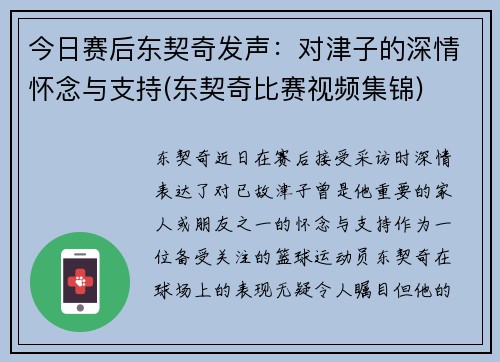 今日赛后东契奇发声：对津子的深情怀念与支持(东契奇比赛视频集锦)

东契奇近日在赛后接受采访时深情表达了对已故津子曾是他重要的家人或朋友之一的怀念与支持作为一位备受关注的篮球运动员东契奇在球场上的表现无疑令人瞩目但他的